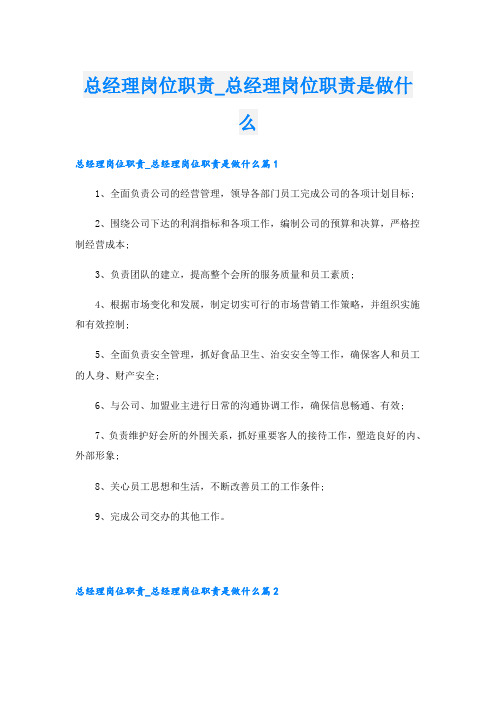 总经理岗位职责_总经理岗位职责是做什么

总经理岗位职责_总经理岗位职责是做什么篇1

1、全面负责公司的经营管理，领导各部门员工完成公司的各项计划目标；

2、围绕公司下达的利润指标和各项工作，编制公司的预算和决算，严格控制经营成本；

3、负责团队的建立，提高整个会所的服务质量和员工素质；

4、根据市场变化和发展，制定切实可行的市场营销工作策略，并组织实施和有效控制；

5、全面负责安全管理，抓好食品卫生、治安安全等工作，确保客人和员工的人身、财产安全；

6、与公司、加盟业主进行日常的沟通协调工作，确保信息畅通、有效；

7、负责维护好会所的外围关系，抓好重要客人的接待工作，塑造良好的内、外部形象；

8、关心员工思想和生活，不断改善员工的工作条件；

9、完成公司交办的其他工作。

总经理岗位职责_总经理岗位职责是做什么篇2